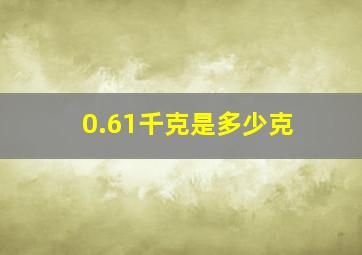 0.61千克是多少克